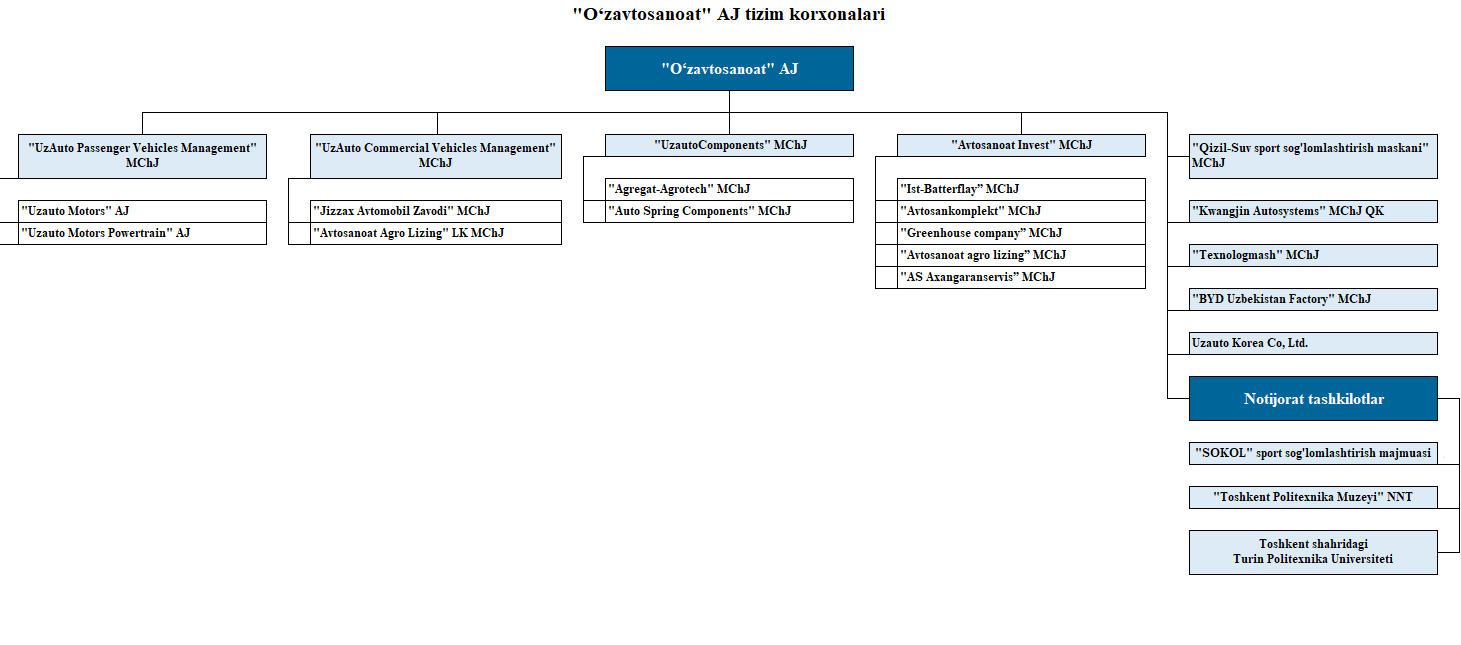 "O‘zavtosanoat" AJ tizim korxonalari

"O‘zavtosanoat" AJ

"UzAuto Passenger Vehicles Management" MChJ

"Uzauto Motors" AJ

"Uzauto Motors Powertrain" AJ

"UzAuto Commercial Vehicles Management" MChJ

"Jizzax Avtomobil Zavodi" MChJ

"Avtosanoat Agro Lizing" LK MChJ

"UzautoComponents" MChJ

"Agregat-Agrotech" MChJ

"Auto Spring Components" MChJ

"Avtosanoat Invest" MChJ

"Ist-Batterflay" MChJ

"Avtosankomplekt" MChJ

"Greenhouse company" MChJ

"Avtosanoat agro lizing" MChJ

"AS Axangaranservis" MChJ

"Qizil-Suv sport sog'lomlashtirish maskani" MChJ

"Kwangjin Autosystems" MChJ QK

"Texnologmash" MChJ

"BYD Uzbekistan Factory" MChJ

Uzauto Korea Co, Ltd.

Notijorat tashkilotlar

"SOKOL" sport sog'lomlashtirish majmuasi

"Toshkent Politexnika Muzeyi" NNT

Toshkent shahridagi Turin Politexnika Universiteti